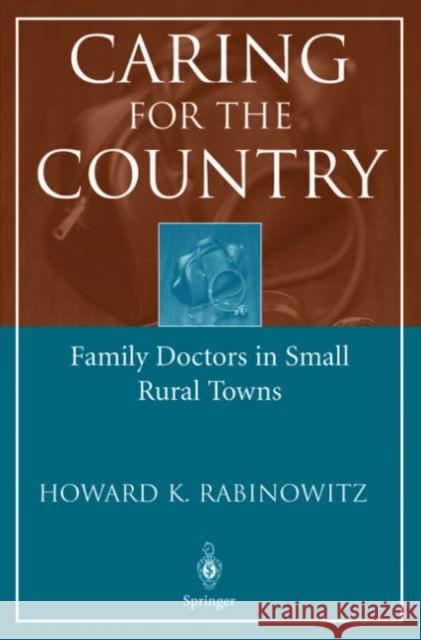 CARING FOR THE COUNTRY

Family Doctors in Small Rural Towns

HOWARD K. RABINOWITZ

Springer